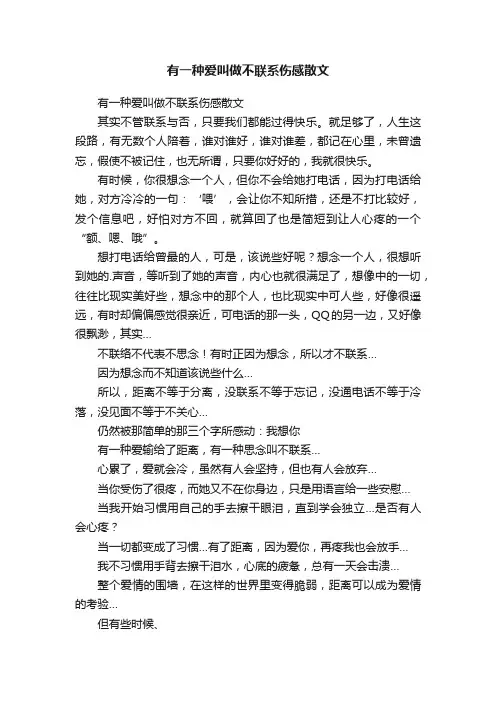 有一种爱叫做不联系伤感散文

有一种爱叫做不联系伤感散文

其实不管联系与否，只要我们都能过得快乐。就足够了，人生这段路，有无数个人陪着，谁对谁好，谁对谁差，都记在心里，未曾遗忘，假使不被记住，也无所谓，只要你好好的，我就很快乐。

有时候，你很想念一个人，但你不会给她打电话，因为打电话给她，对方冷冷的一句：‘喂’，会让你不知所措，还是不打比较好，发个信息吧，好怕对方不回，就算回了也是简短到让人心疼的一个“额、嗯、哦”。

想打电话给曾最的人，可是，该说些好呢？想念一个人，很想听到她的.声音，等听到了她的声音，内心也就很满足了，想像中的一切，往往比现实美好些，想念中的那个人，也比现实中可人些，好像很遥远，有时却偏偏感觉很亲近，可电话的那一头，QQ的另一边，又好像很飘渺，其实...

不联络不代表不思念！有时正因为想念，所以才不联系...

因为想念而不知道该说些什么...

所以，距离不等于分离，没联系不等于忘记，没通电话不等于冷落，没见面不等于不关心...

仍然被那简单的那三个字所感动：我想你

有一种爱输给了距离，有一种思念叫不联系...

心累了，爱就会冷，虽然有人会坚持，但也有人会放弃...

当你受伤了很疼，而她又不在你身边，只是用语言给一些安慰...

当我开始习惯用自己的手去擦干眼泪，直到学会独立...是否有人会心疼？

当一切都变成了习惯...有了距离，因为爱你，再疼我也会放手...

我不习惯用手背去擦干泪水，心底的疲惫，总有一天会击溃...

整个爱情的围墙，在这样的世界里变得脆弱，距离可以成为爱情的考验...

但有些时候、